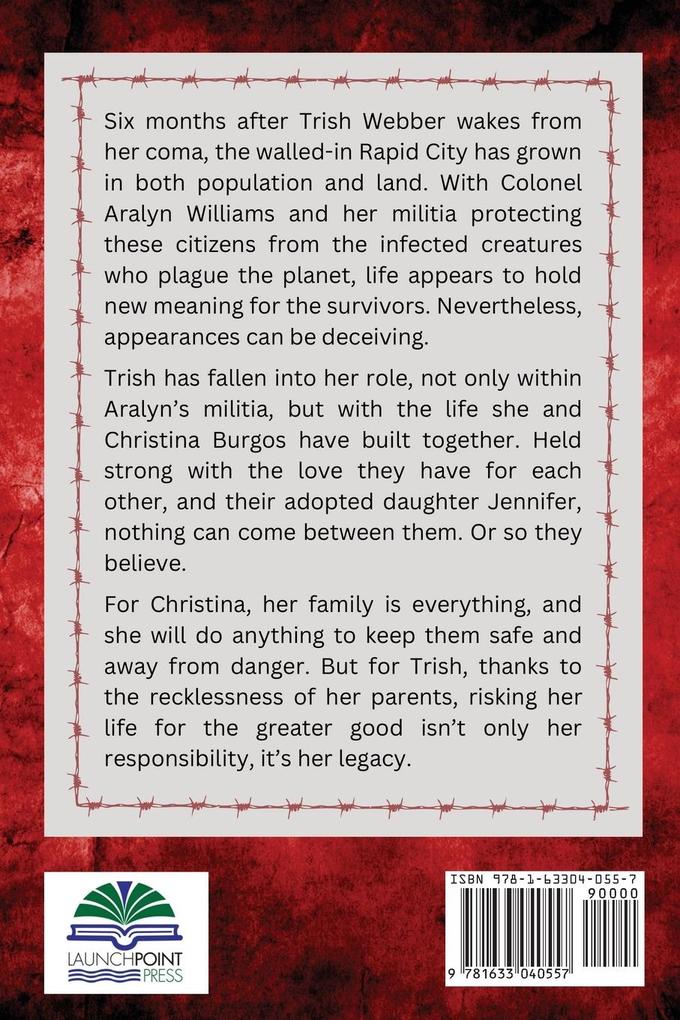 Six months after Trish Webber wakes from her coma, the walled-in Rapid City has grown in both population and land. With Colonel Aralyn Williams and her militia protecting these citizens from the infected creatures who plague the planet, life appears to hold new meaning for the survivors. Nevertheless, appearances can be deceiving.

Trish has fallen into her role, not only within Aralyn's militia, but with the life she and Christina Burgos have built together. Held strong with the love they have for each other, and their adopted daughter Jennifer, nothing can come between them. Or so they believe.

For Christina, her family is everything, and she will do anything to keep them safe and away from danger. But for Trish, thanks to the recklessness of her parents, risking her life for the greater good isn't only her responsibility, it's her legacy.

LAUNCHPOINT PRESS

ISBN 978-1-63304-055-7

90000

9 781633 040557